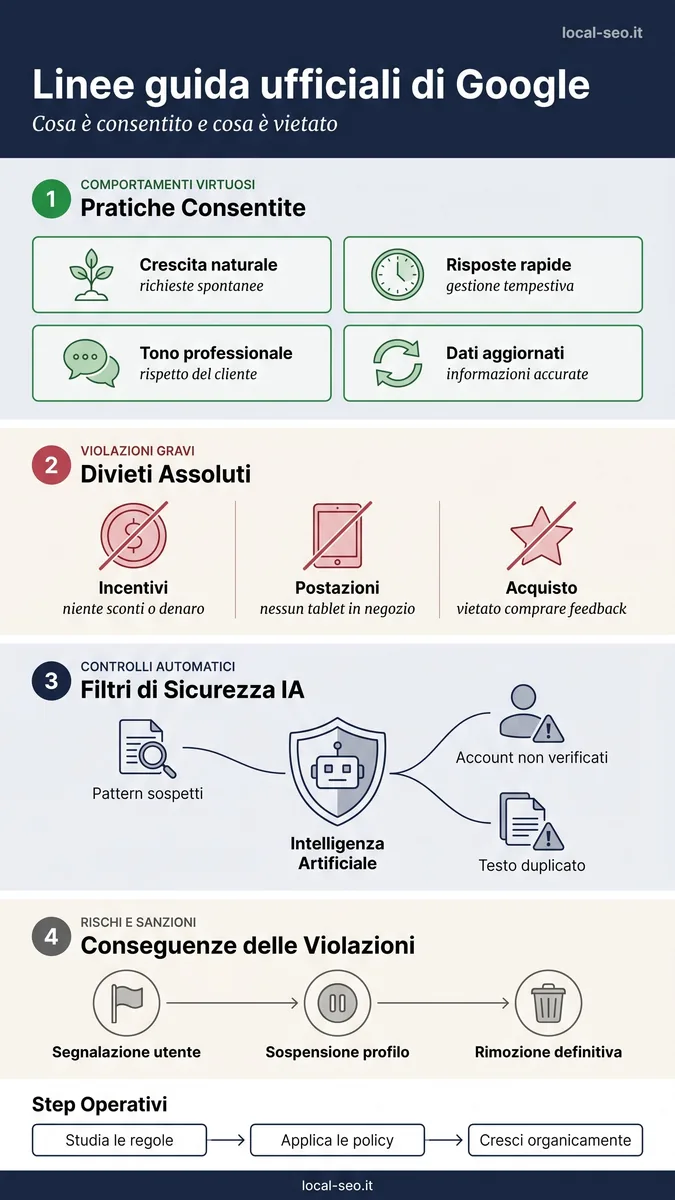 local-seo.it

Linee guida ufficiali di Google

Cosa è consentito e cosa è vietato

1 COMPORTAMENTI VIRTUOSI

Pratiche Consentite

Crescita naturale
richieste spontanee

Risposte rapide
gestione tempestiva

Tono professionale
rispetto del cliente

Dati aggiornati
informazioni accurate

2 VIOLAZIONI GRAVI

Divieti Assoluti

Incentivi
niente sconti o denaro

Postazioni
nessun tablet in negozio

Acquisto
vietato comprare feedback

3 CONTROLLI AUTOMATICI

Filtri di Sicurezza IA

Pattern sospetti

Intelligenza Artificiale

Account non verificati

Testo duplicato

4 RISCHI E SANZIONI

Conseguenze delle Violazioni

Segnalazione utente

Sospensione profilo

Rimozione definitiva

Step Operativi

Studia le regole

Applica le policy

Cresci organicamente

local-seo.it